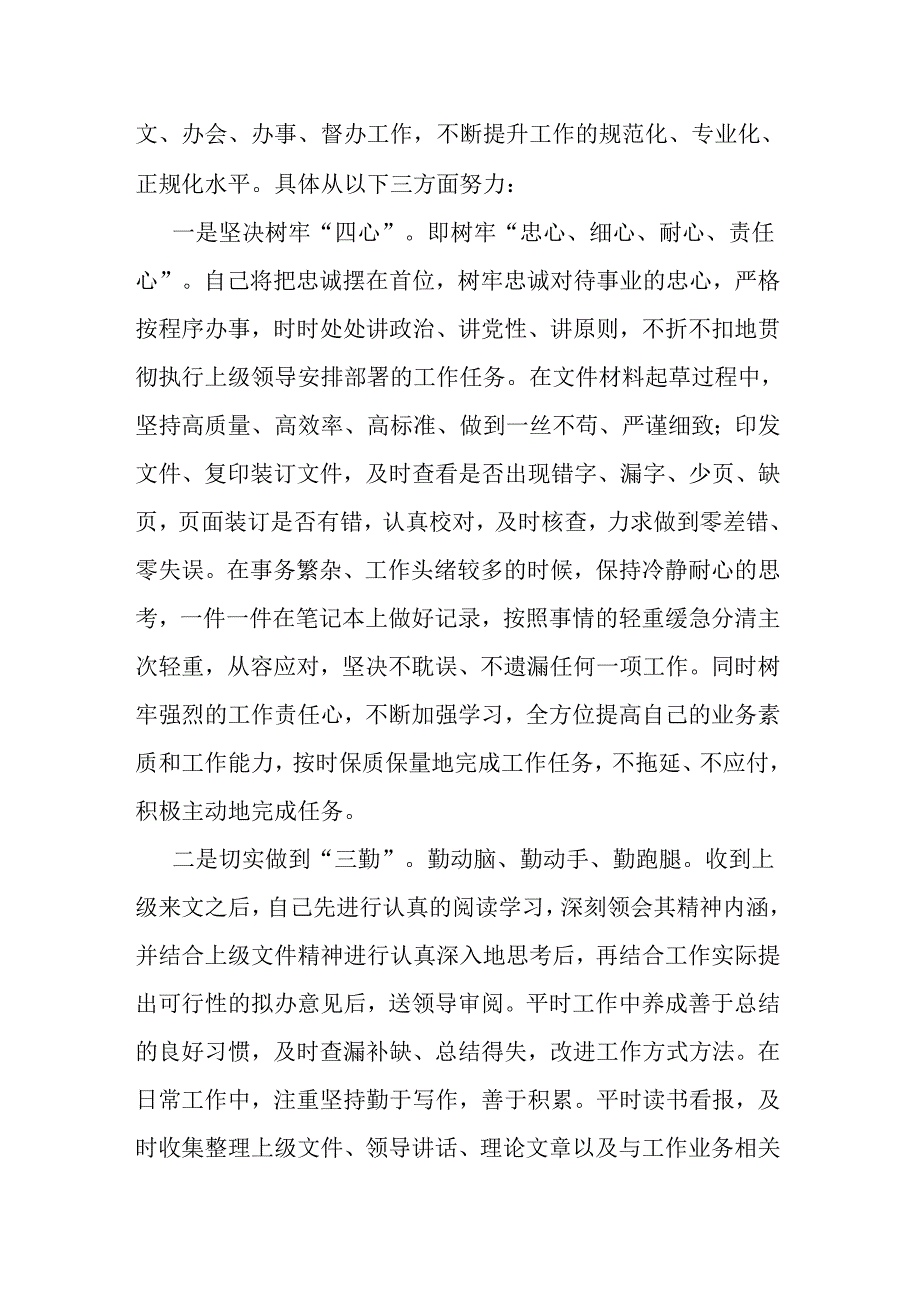 文、办会、办事、督办工作，不断提升工作的规范化、专业化、正规化水平。具体从以下三方面努力：

一是坚决树牢“四心”。即树牢“忠心、细心、耐心、责任心”。自己将把忠诚摆在首位，树牢忠诚对待事业的忠心，严格按程序办事，时时处处讲政治、讲党性、讲原则，不折不扣地贯彻执行上级领导安排部署的工作任务。在文件材料起草过程中，坚持高质量、高效率、高标准、做到一丝不苟、严谨细致；印发文件、复印装订文件，及时查看是否出现错字、漏字、少页、缺页，页面装订是否有错，认真校对，及时核查，力求做到零差错、零失误。在事务繁杂、工作头绪较多的时候，保持冷静耐心的思考，一件一件在笔记本上做好记录，按照事情的轻重缓急分清主次轻重，从容应对，坚决不耽误、不遗漏任何一项工作。同时树牢强烈的工作责任心，不断加强学习，全方位提高自己的业务素质和工作能力，按时保质保量地完成工作任务，不拖延、不应付，积极主动地完成任务。

二是切实做到“三勤”。勤动脑、勤动手、勤跑腿。收到上级来文之后，自己先进行认真的阅读学习，深刻领会其精神内涵，并结合上级文件精神进行认真深入地思考后，再结合工作实际提出可行性的拟办意见后，送领导审阅。平时工作中养成善于总结的良好习惯，及时查漏补缺、总结得失，改进工作方式方法。在日常工作中，注重坚持勤于写作，善于积累。平时读书看报，及时收集整理上级文件、领导讲话、理论文章以及与工作业务相关